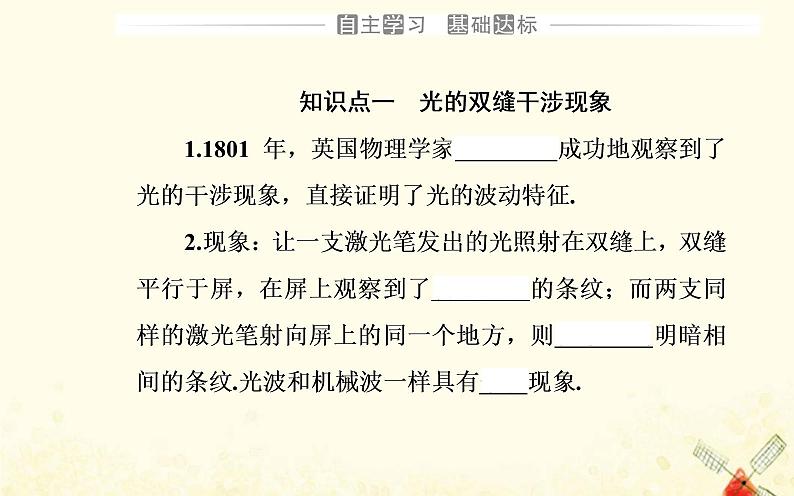 自主学习 基础达标

知识点一 光的双缝干涉现象

1.1801 年，英国物理学家________成功地观察到了光的干涉现象，直接证明了光的波动特征.

2.现象：让一支激光笔发出的光照射在双缝上，双缝平行于屏，在屏上观察到了________的条纹；而两支同样的激光笔射向屏上的同一个地方，则________明暗相间的条纹.光波和机械波一样具有____现象.